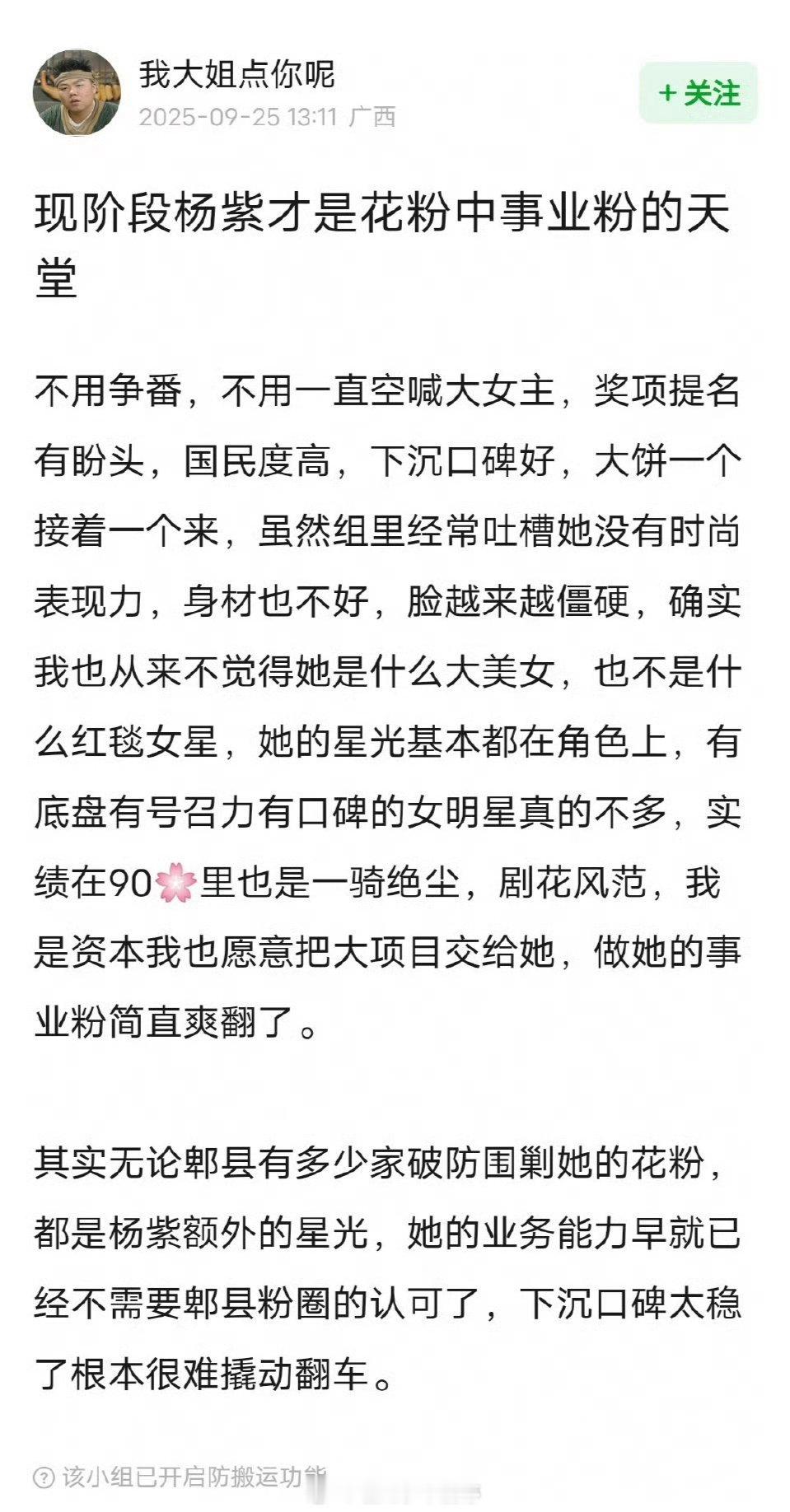 我大姐点你呢
2025-09-25 13:11 广西
+ 关注

现阶段杨紫才是花粉中事业粉的天堂

不用争番，不用一直空喊大女主，奖项提名有盼头，国民度高，下沉口碑好，大饼一个接着一个来，虽然组里经常吐槽她没有时尚表现力，身材也不好，脸越来越僵硬，确实我也从来不觉得她是什么大美女，也不是什么红毯女星，她的星光基本都在角色上，有底盘有号召力有口碑的女明星真的不多，实绩在90🌸里也是一骑绝尘，剧花风范，我是资本我也愿意把大项目交给她，做她的事业粉简直爽翻了。

其实无论郫县有多少家破防围剿她的花粉，都是杨紫额外的星光，她的业务能力早就已经不需要郫县粉圈的认可了，下沉口碑太稳了根本很难撬动翻车。

该小组已开启防搬运功能